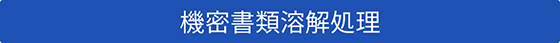 機密書類溶解処理